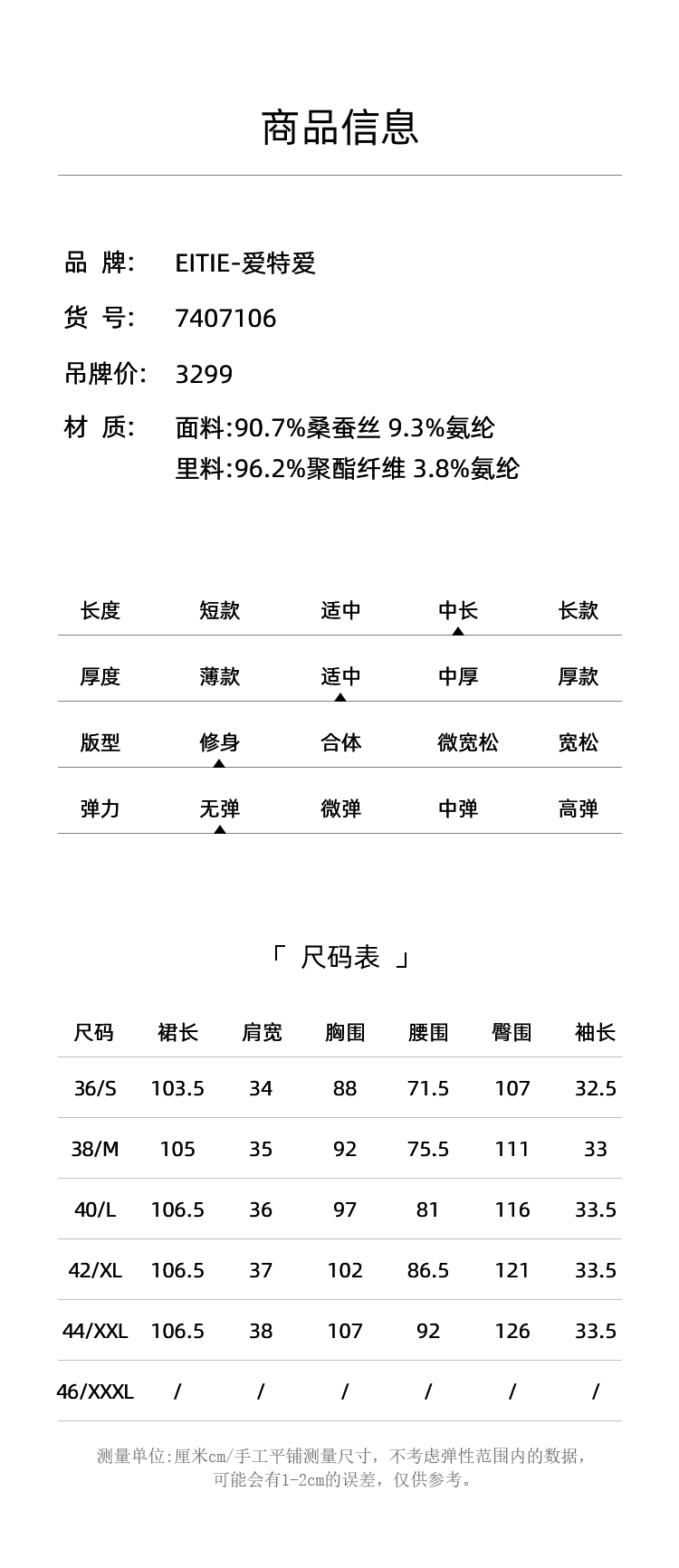 商品信息

品 牌: EITIE-爱特爱

货 号: 7407106

吊牌价: 3299

材 质: 面料:90.7%桑蚕丝 9.3%氨纶
里料:96.2%聚酯纤维 3.8%氨纶

| 长度 | 短款 | 适中 | 中长 | 长款 |
|---|---|---|---|---|
| 厚度 | 薄款 | 适中 | 中厚 | 厚款 |
| 版型 | 修身 | 合体 | 微宽松 | 宽松 |
| 弹力 | 无弹 | 微弹 | 中弹 | 高弹 |

「 尺码表 」

| 尺码 | 裙长 | 肩宽 | 胸围 | 腰围 | 臀围 | 袖长 |
|---|---|---|---|---|---|---|
| 36/S | 103.5 | 34 | 88 | 71.5 | 107 | 32.5 |
| 38/M | 105 | 35 | 92 | 75.5 | 111 | 33 |
| 40/L | 106.5 | 36 | 97 | 81 | 116 | 33.5 |
| 42/XL | 106.5 | 37 | 102 | 86.5 | 121 | 33.5 |
| 44/XXL | 106.5 | 38 | 107 | 92 | 126 | 33.5 |
| 46/XXXL | / | / | / | / | / | / |

测量单位:厘米cm/手工平铺测量尺寸，不考虑弹性范围内的数据，可能会有1-2cm的误差，仅供参考。